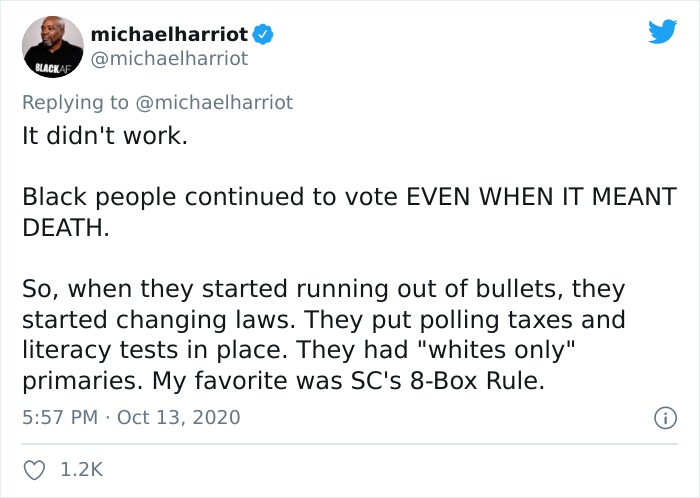 BLACKAF

michaelharriot
@michaelharriot

Replying to @michaelharriot
It didn't work.

Black people continued to vote EVEN WHEN IT MEANT DEATH.

So, when they started running out of bullets, they started changing laws. They put polling taxes and literacy tests in place. They had "whites only" primaries. My favorite was SC's 8-Box Rule.

5:57 PM · Oct 13, 2020

1.2K